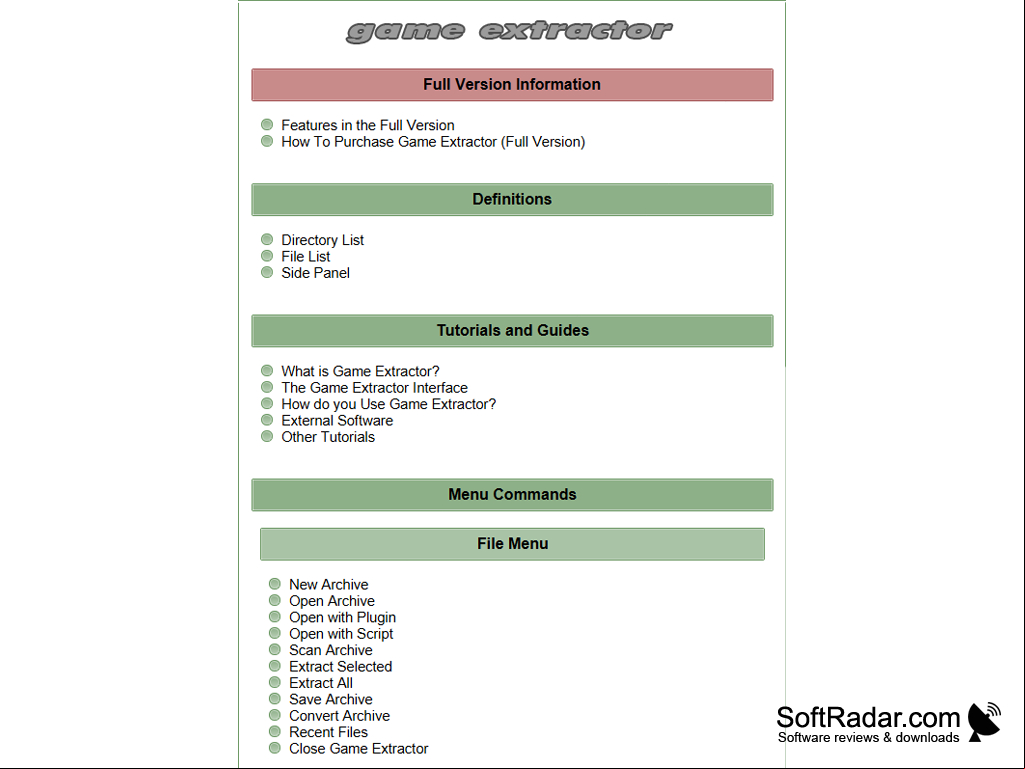 game extractor

Full Version Information

Features in the Full Version
How To Purchase Game Extractor (Full Version)

Definitions

Directory List
File List
Side Panel

Tutorials and Guides

What is Game Extractor?
The Game Extractor Interface
How do you Use Game Extractor?
External Software
Other Tutorials

Menu Commands

File Menu

New Archive
Open Archive
Open with Plugin
Open with Script
Scan Archive
Extract Selected
Extract All
Save Archive
Convert Archive
Recent Files
Close Game Extractor

SoftRadar.com
Software reviews & downloads